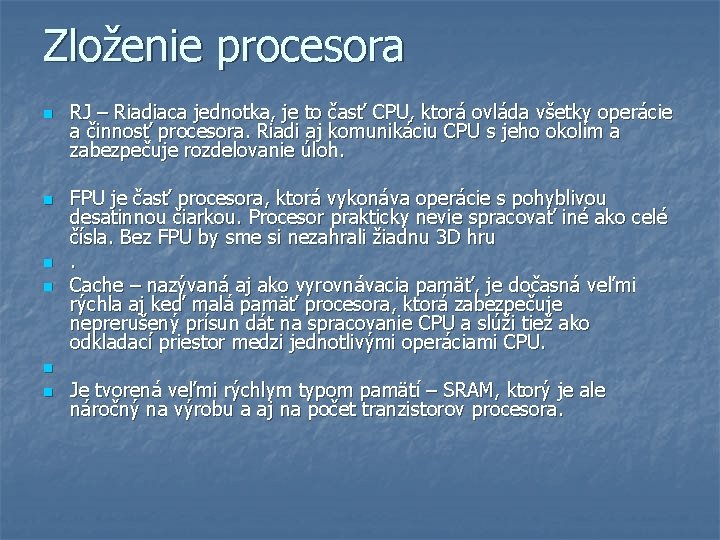 Zloženie procesora

• RJ – Riadiaca jednotka, je to časť CPU, ktorá ovláda všetky operácie a činnosť procesora. Riadi aj komunikáciu CPU s jeho okolím a zabezpečuje rozdelovanie úloh.

• FPU je časť procesora, ktorá vykonáva operácie s pohyblivou desatinnou čiarkou. Procesor prakticky nevie spracovať iné ako celé čísla. Bez FPU by sme si nezahrali žiadnu 3D hru

• .

• Cache – nazývaná aj ako vyrovnávacia pamäť, je dočasná veľmi rýchla aj keď malá pamäť procesora, ktorá zabezpečuje neprerušený prísun dát na spracovanie CPU a slúži tiež ako odkladací priestor medzi jednotlivými operáciami CPU.

• 

• Je tvorená veľmi rýchlym typom pamätí – SRAM, ktorý je ale náročný na výrobu a aj na počet tranzistorov procesora.